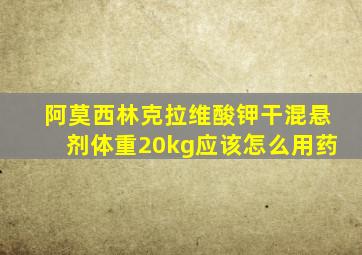 阿莫西林克拉维酸钾干混悬剂体重20kg应该怎么用药